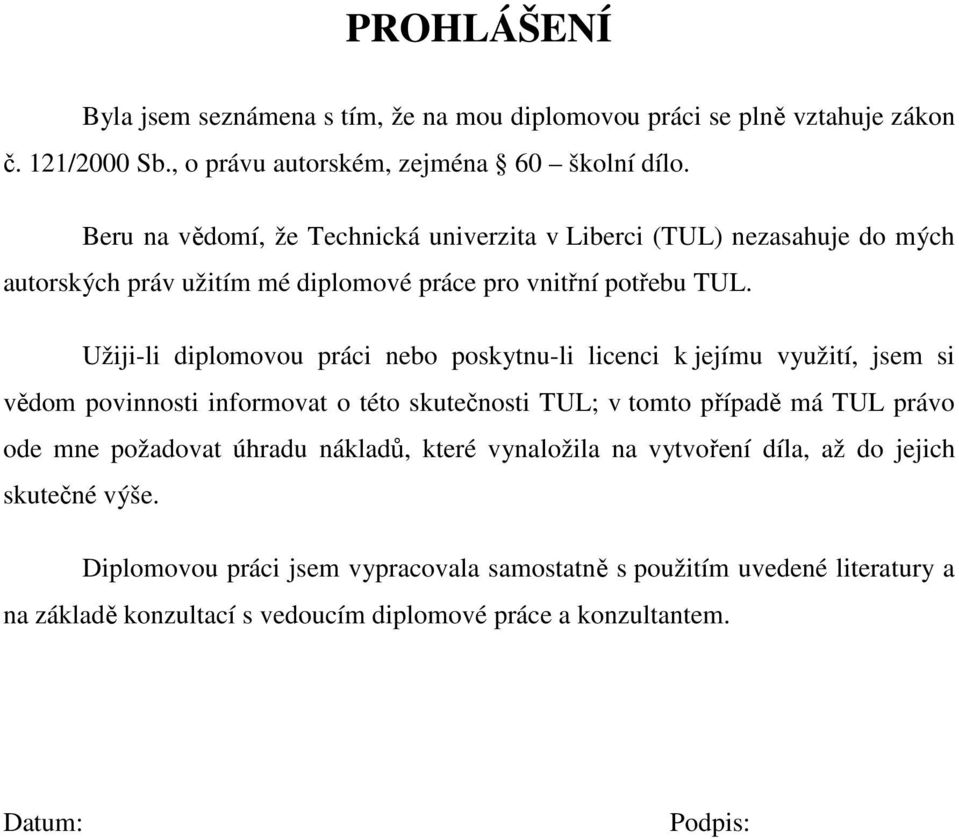 PROHLÁŠENÍ

Byla jsem seznámena s tím, že na mou diplomovou práci se plně vztahuje zákon č. 121/2000 Sb., o právu autorském, zejména § 60 – školní dílo.

Beru na vědomí, že Technická univerzita v Liberci (TUL) nezasahuje do mých autorských práv užitím mé diplomové práce pro vnitřní potřebu TUL.

Užiji-li diplomovou práci nebo poskytnu-li licenci k jejímu využití, jsem si vědom povinnosti informovat o této skutečnosti TUL; v tomto případě má TUL právo ode mne požadovat úhradu nákladů, které vynaložila na vytvoření díla, až do jejich skutečné výše.

Diplomovou práci jsem vypracovala samostatně s použitím uvedené literatury a na základě konzultací s vedoucím diplomové práce a konzultantem.

Datum:

Podpis: